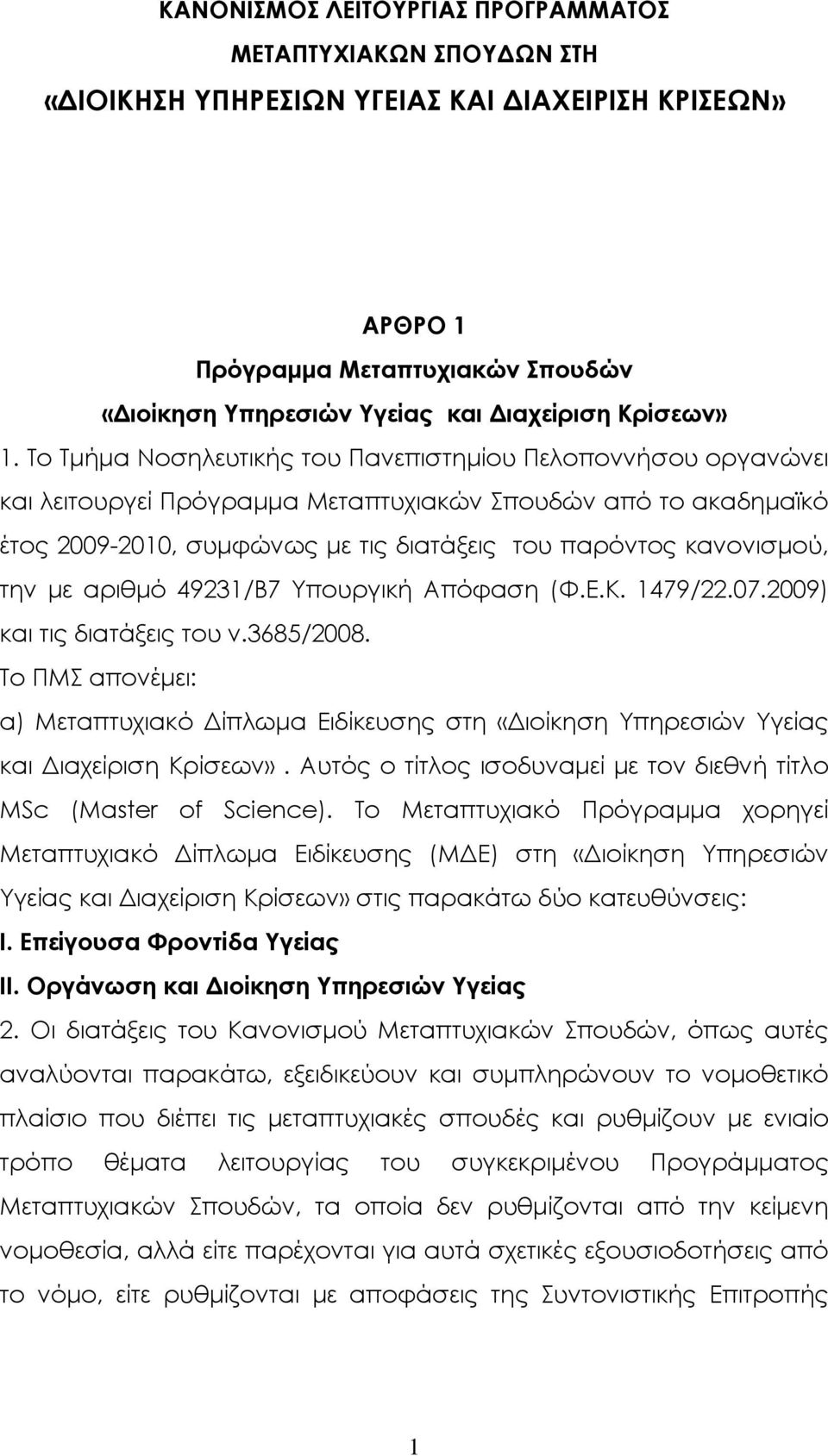 ΚΑΝΟΝΙΣΜΟΣ ΛΕΙΤΟΥΡΓΙΑΣ ΠΡΟΓΡΑΜΜΑΤΟΣ
ΜΕΤΑΠΤΥΧΙΑΚΩΝ ΣΠΟΥΔΩΝ ΣΤΗ
«ΔΙΟΙΚΗΣΗ ΥΠΗΡΕΣΙΩΝ ΥΓΕΙΑΣ ΚΑΙ ΔΙΑΧΕΙΡΙΣΗ ΚΡΙΣΕΩΝ»

ΑΡΘΡΟ 1
Πρόγραμμα Μεταπτυχιακών Σπουδών
«Διοίκηση Υπηρεσιών Υγείας και Διαχείριση Κρίσεων»

1. Το Τμήμα Νοσηλευτικής του Πανεπιστημίου Πελοποννήσου οργανώνει και λειτουργεί Πρόγραμμα Μεταπτυχιακών Σπουδών από το ακαδημαϊκό έτος 2009-2010, συμφώνως με τις διατάξεις του παρόντος κανονισμού, την με αριθμό 49231/Β7 Υπουργική Απόφαση (Φ.Ε.Κ. 1479/22.07.2009) και τις διατάξεις του ν.3685/2008.
Το ΠΜΣ απονέμει:
α) Μεταπτυχιακό Δίπλωμα Ειδίκευσης στη «Διοίκηση Υπηρεσιών Υγείας και Διαχείριση Κρίσεων». Αυτός ο τίτλος ισοδυναμεί με τον διεθνή τίτλο MSc (Master of Science). Το Μεταπτυχιακό Πρόγραμμα χορηγεί Μεταπτυχιακό Δίπλωμα Ειδίκευσης (ΜΔΕ) στη «Διοίκηση Υπηρεσιών Υγείας και Διαχείριση Κρίσεων» στις παρακάτω δύο κατευθύνσεις:
Ι. Επείγουσα Φροντίδα Υγείας
ΙΙ. Οργάνωση και Διοίκηση Υπηρεσιών Υγείας
2. Οι διατάξεις του Κανονισμού Μεταπτυχιακών Σπουδών, όπως αυτές αναλύονται παρακάτω, εξειδικεύουν και συμπληρώνουν το νομοθετικό πλαίσιο που διέπει τις μεταπτυχιακές σπουδές και ρυθμίζουν με ενιαίο τρόπο θέματα λειτουργίας του συγκεκριμένου Προγράμματος Μεταπτυχιακών Σπουδών, τα οποία δεν ρυθμίζονται από την κείμενη νομοθεσία, αλλά είτε παρέχονται για αυτά σχετικές εξουσιοδοτήσεις από το νόμο, είτε ρυθμίζονται με αποφάσεις της Συντονιστικής Επιτροπής

1